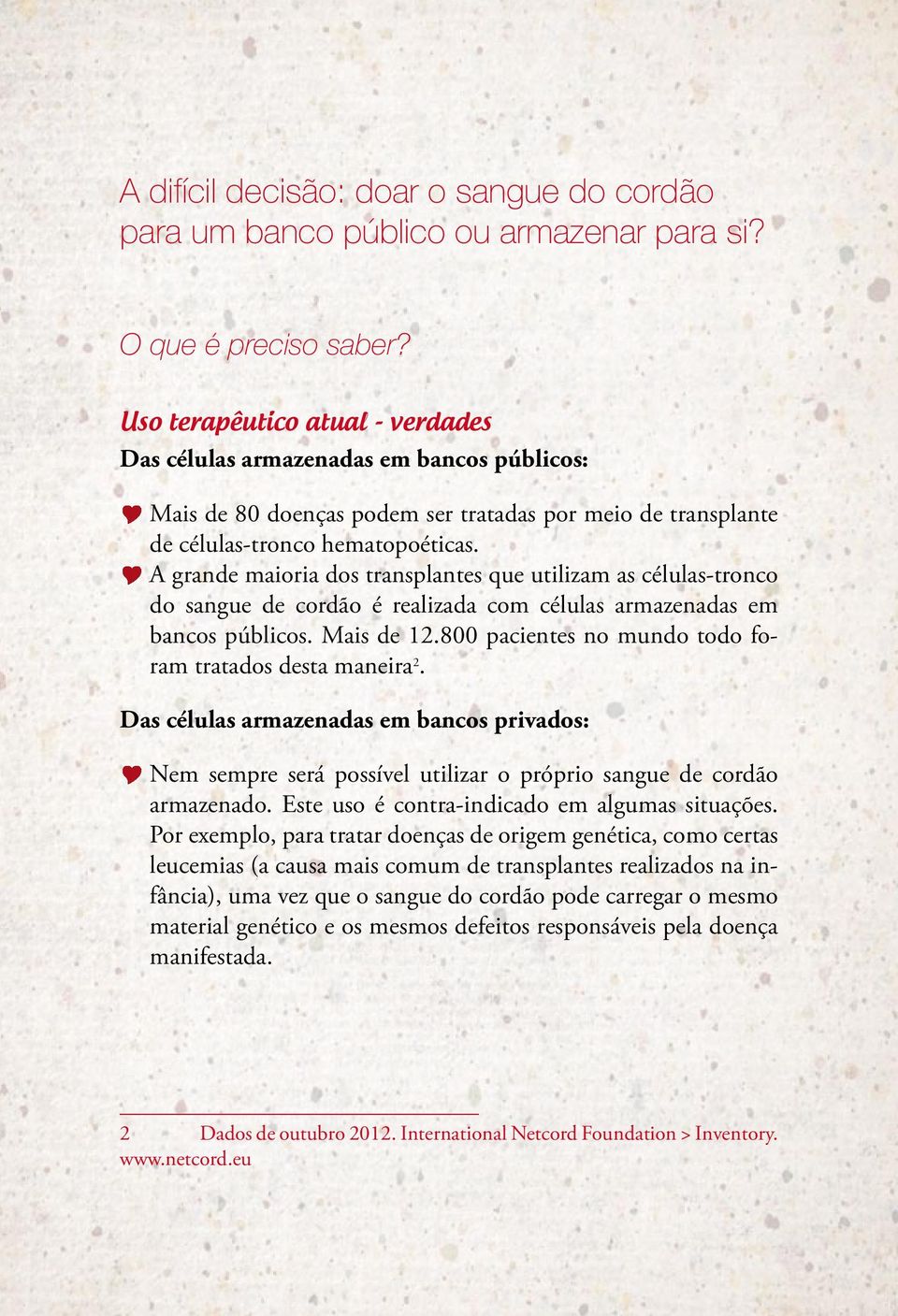 A difícil decisão: doar o sangue do cordão para um banco público ou armazenar para si?

O que é preciso saber?

Uso terapêutico atual - verdades
Das células armazenadas em bancos públicos:

Mais de 80 doenças podem ser tratadas por meio de transplante de células-tronco hematopoéticas.
A grande maioria dos transplantes que utilizam as células-tronco do sangue de cordão é realizada com células armazenadas em bancos públicos. Mais de 12.800 pacientes no mundo todo foram tratados desta maneira$^2$.

Das células armazenadas em bancos privados:

Nem sempre será possível utilizar o próprio sangue de cordão armazenado. Este uso é contra-indicado em algumas situações. Por exemplo, para tratar doenças de origem genética, como certas leucemias (a causa mais comum de transplantes realizados na infância), uma vez que o sangue do cordão pode carregar o mesmo material genético e os mesmos defeitos responsáveis pela doença manifestada.

2 Dados de outubro 2012. International Netcord Foundation > Inventory. www.netcord.eu